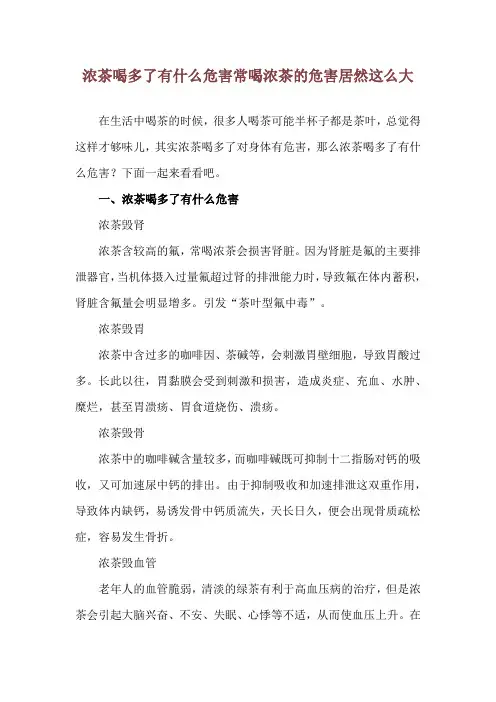 浓茶喝多了有什么危害常喝浓茶的危害居然这么大

在生活中喝茶的时候，很多人喝茶可能半杯子都是茶叶，总觉得这样才够味儿，其实浓茶喝多了对身体有危害，那么浓茶喝多了有什么危害？下面一起来看看吧。

一、浓茶喝多了有什么危害

浓茶毁肾

浓茶含较高的氟，常喝浓茶会损害肾脏。因为肾脏是氟的主要排泄器官，当机体摄入过量氟超过肾的排泄能力时，导致氟在体内蓄积，肾脏含氟量会明显增多。引发“茶叶型氟中毒”。

浓茶毁胃

浓茶中含过多的咖啡因、茶碱等，会刺激胃壁细胞，导致胃酸过多。长此以往，胃黏膜会受到刺激和损害，造成炎症、充血、水肿、糜烂，甚至胃溃疡、胃食道烧伤、溃疡。

浓茶毁骨

浓茶中的咖啡碱含量较多，而咖啡碱既可抑制十二指肠对钙的吸收，又可加速尿中钙的排出。由于抑制吸收和加速排泄这双重作用，导致体内缺钙，易诱发骨中钙质流失，天长日久，便会出现骨质疏松症，容易发生骨折。

浓茶毁血管

老年人的血管脆弱，清淡的绿茶有利于高血压病的治疗，但是浓茶会引起大脑兴奋、不安、失眠、心悸等不适，从而使血压上升。在